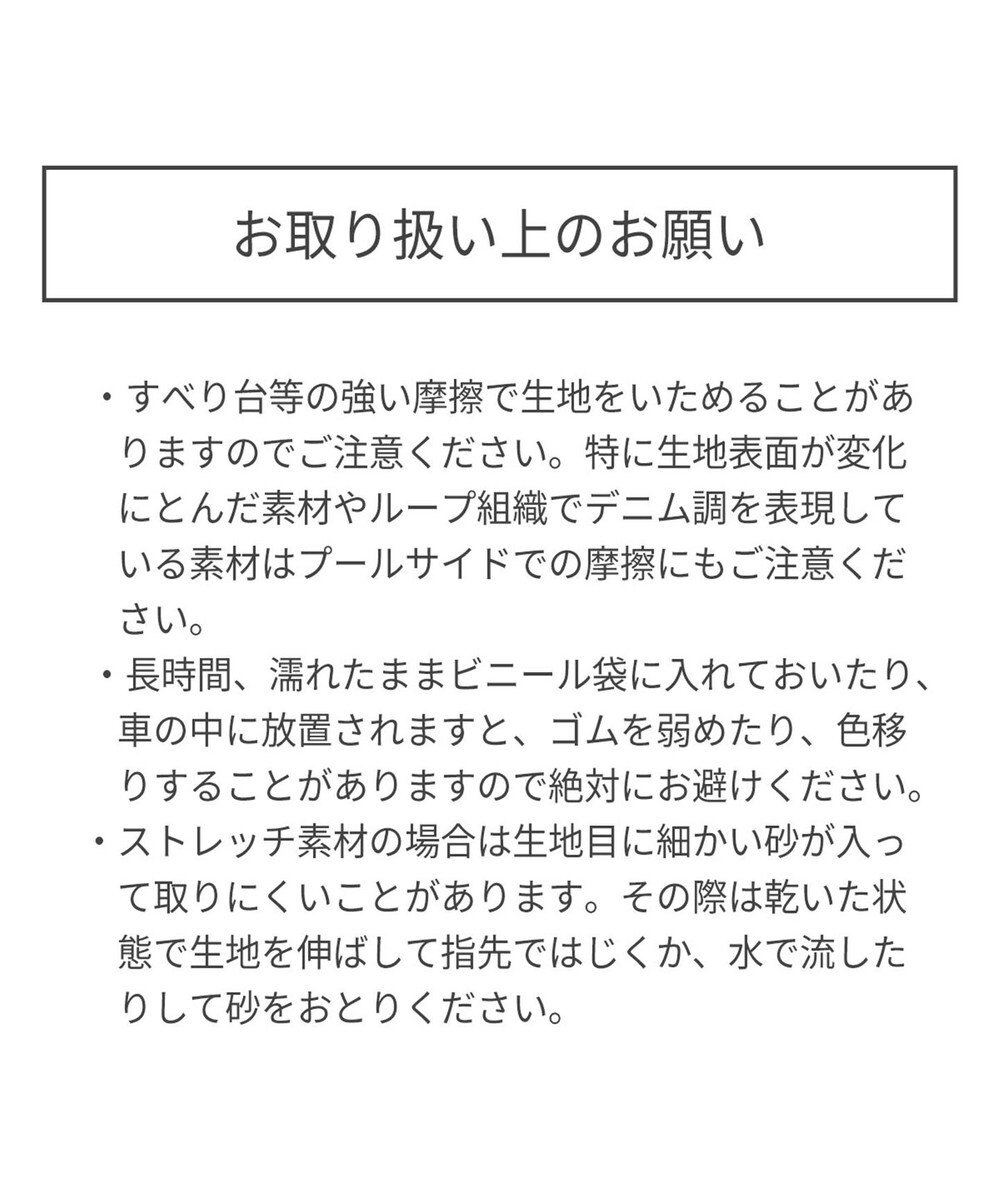 お取り扱い上のお願い

・すべり台等の強い摩擦で生地をいためることがありますのでご注意ください。特に生地表面が変化にとんだ素材やループ組織でデニム調を表現している素材はプールサイドでの摩擦にもご注意ください。

・長時間、濡れたままビニール袋に入れておいたり、車の中に放置されますと、ゴムを弱めたり、色移りすることがありますので絶対にお避けください。

・ストレッチ素材の場合は生地目に細かい砂が入って取りにくいことがあります。その際は乾いた状態で生地を伸ばして指先ではじくか、水で流したりして砂をおとりください。